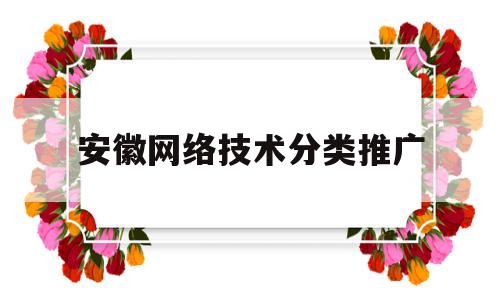 安徽网络技术分类推广